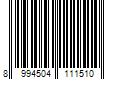 8 994504 111510